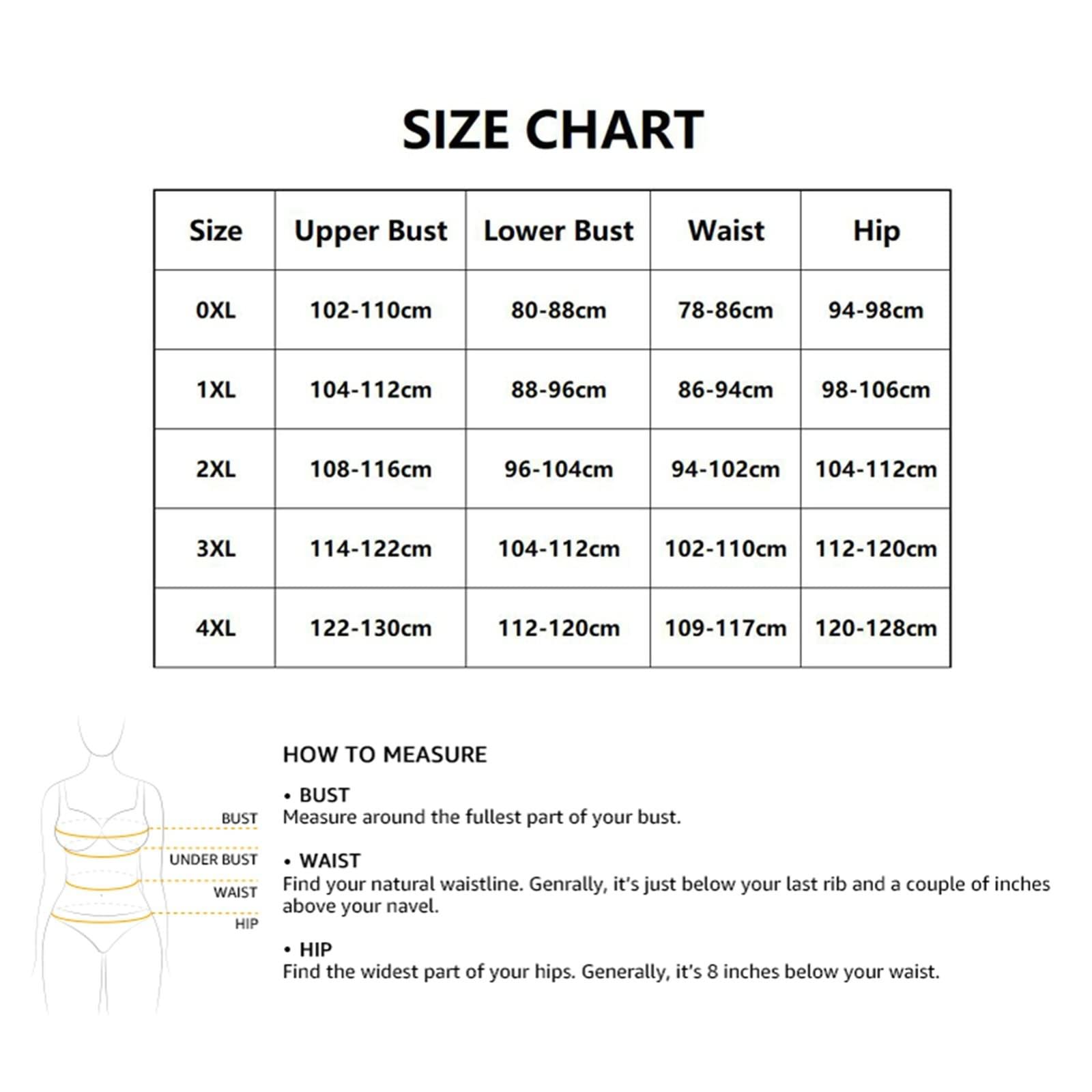 SIZE CHART

| Size | Upper Bust | Lower Bust | Waist | Hip |
|---|---|---|---|---|
| 0XL | 102-110cm | 80-88cm | 78-86cm | 94-98cm |
| 1XL | 104-112cm | 88-96cm | 86-94cm | 98-106cm |
| 2XL | 108-116cm | 96-104cm | 94-102cm | 104-112cm |
| 3XL | 114-122cm | 104-112cm | 102-110cm | 112-120cm |
| 4XL | 122-130cm | 112-120cm | 109-117cm | 120-128cm |

BUST
UNDER BUST
WAIST
HIP

HOW TO MEASURE

• BUST
Measure around the fullest part of your bust.

• WAIST
Find your natural waistline. Genrally, it's just below your last rib and a couple of inches above your navel.

• HIP
Find the widest part of your hips. Generally, it's 8 inches below your waist.